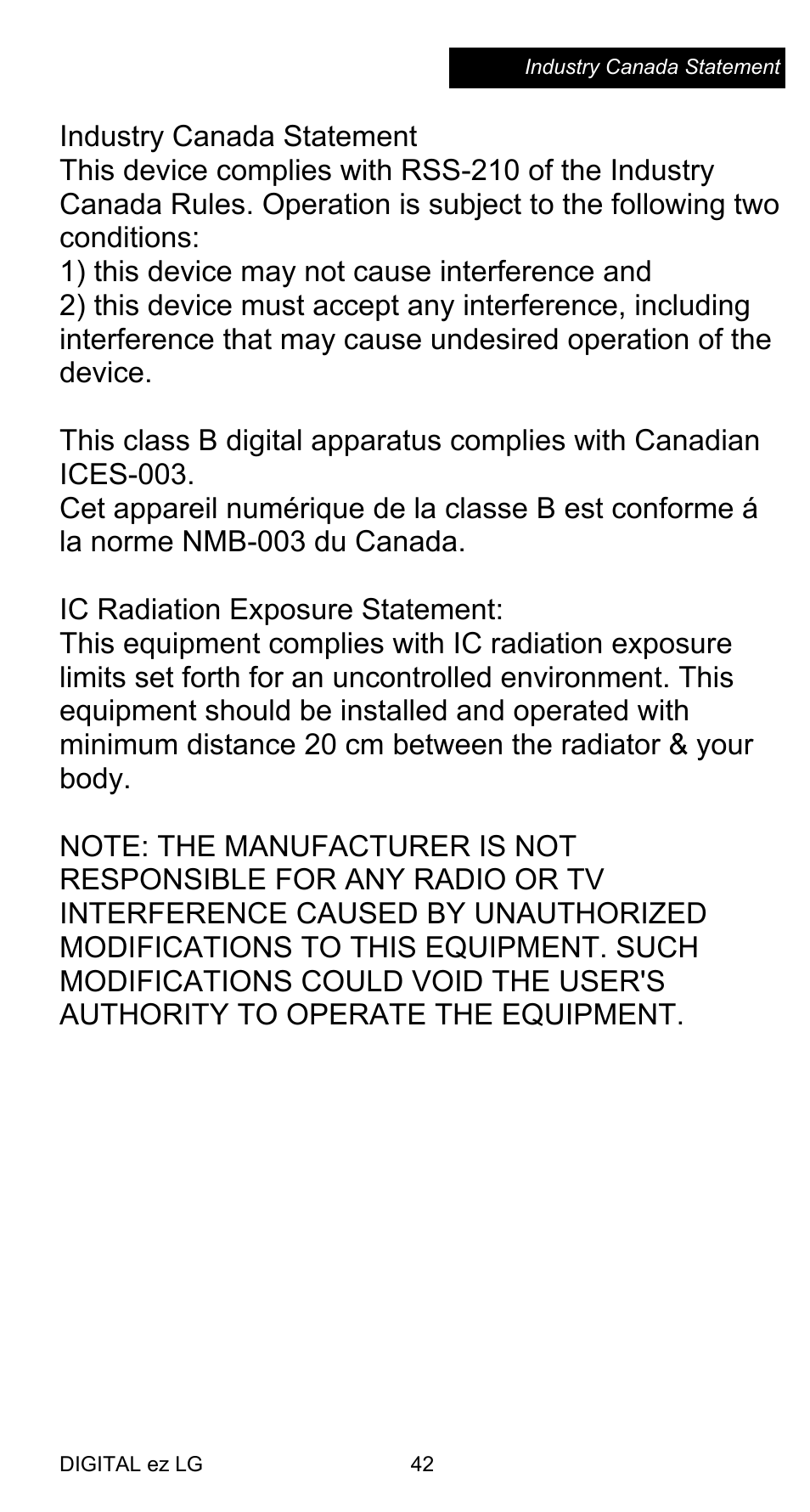 Industry Canada Statement

Industry Canada Statement
This device complies with RSS-210 of the Industry Canada Rules. Operation is subject to the following two conditions:
1) this device may not cause interference and
2) this device must accept any interference, including interference that may cause undesired operation of the device.

This class B digital apparatus complies with Canadian ICES-003.
Cet appareil numérique de la classe B est conforme á la norme NMB-003 du Canada.

IC Radiation Exposure Statement:
This equipment complies with IC radiation exposure limits set forth for an uncontrolled environment. This equipment should be installed and operated with minimum distance 20 cm between the radiator & your body.

NOTE: THE MANUFACTURER IS NOT RESPONSIBLE FOR ANY RADIO OR TV INTERFERENCE CAUSED BY UNAUTHORIZED MODIFICATIONS TO THIS EQUIPMENT. SUCH MODIFICATIONS COULD VOID THE USER'S AUTHORITY TO OPERATE THE EQUIPMENT.

DIGITAL ez LG 42